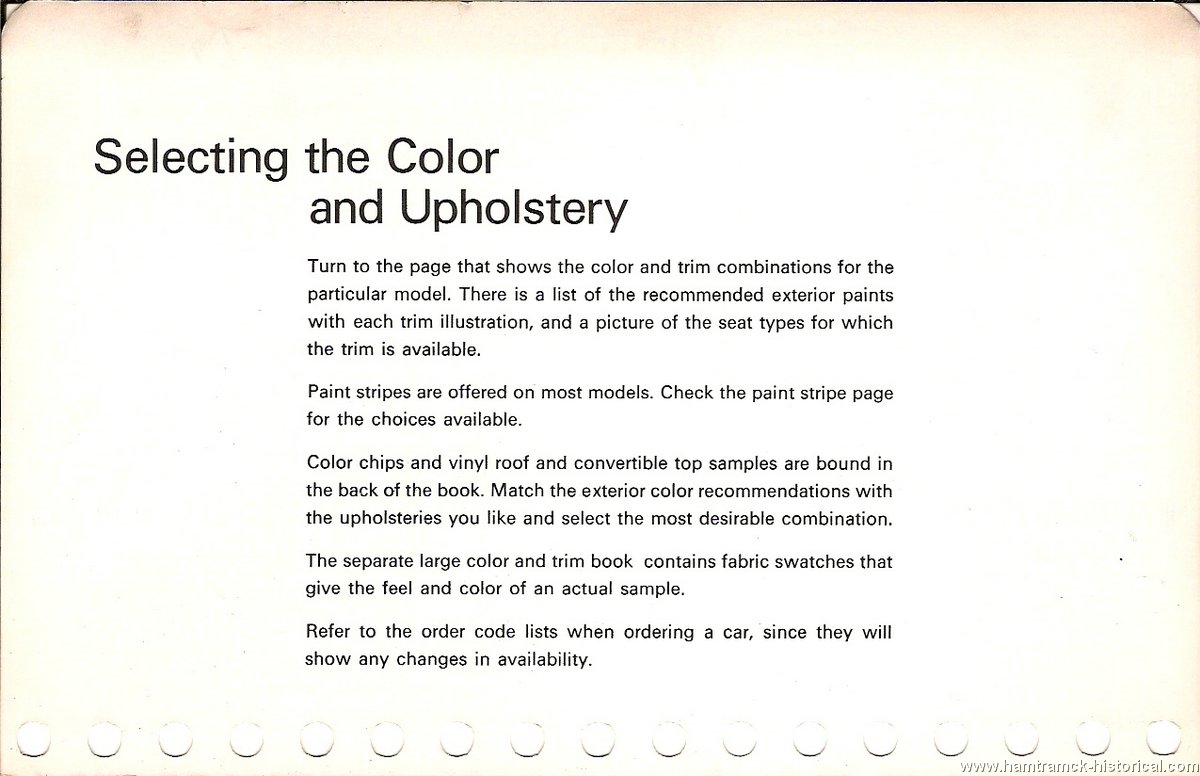 Selecting the Color and Upholstery

Turn to the page that shows the color and trim combinations for the particular model. There is a list of the recommended exterior paints with each trim illustration, and a picture of the seat types for which the trim is available.

Paint stripes are offered on most models. Check the paint stripe page for the choices available.

Color chips and vinyl roof and convertible top samples are bound in the back of the book. Match the exterior color recommendations with the upholsteries you like and select the most desirable combination.

The separate large color and trim book contains fabric swatches that give the feel and color of an actual sample.

Refer to the order code lists when ordering a car, since they will show any changes in availability.

www.hamtramck-historical.com